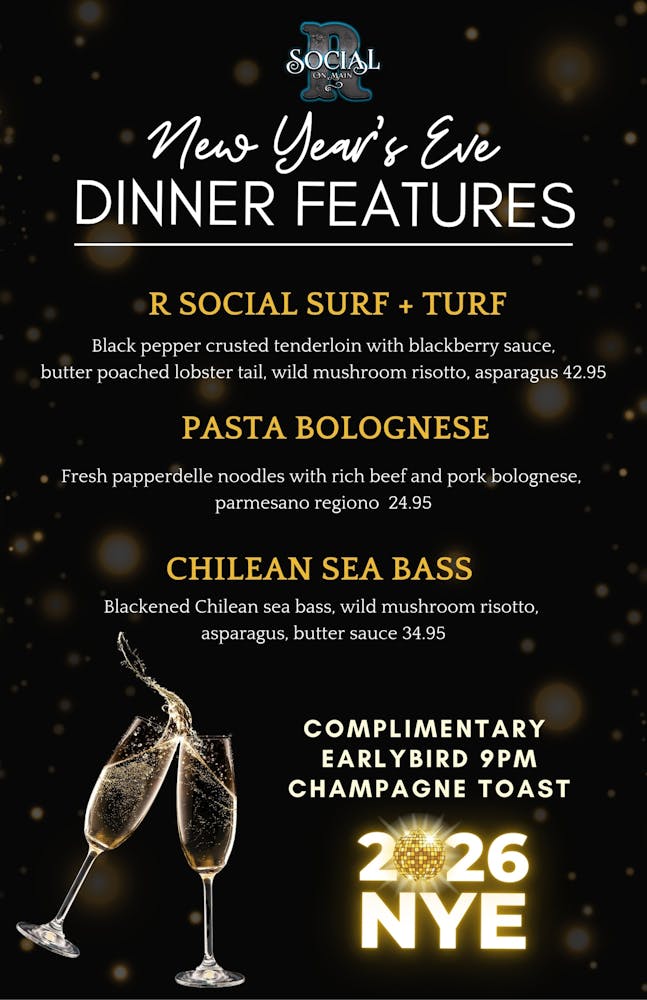 R
SOCIAL
ON MAIN

New Year's Eve
DINNER FEATURES

R SOCIAL SURF + TURF

Black pepper crusted tenderloin with blackberry sauce, butter poached lobster tail, wild mushroom risotto, asparagus 42.95

PASTA BOLOGNESE

Fresh papperdelle noodles with rich beef and pork bolognese, parmesano regiono 24.95

CHILEAN SEA BASS

Blackened Chilean sea bass, wild mushroom risotto, asparagus, butter sauce 34.95

COMPLIMENTARY
EARLYBIRD 9PM
CHAMPAGNE TOAST

2026
NYE